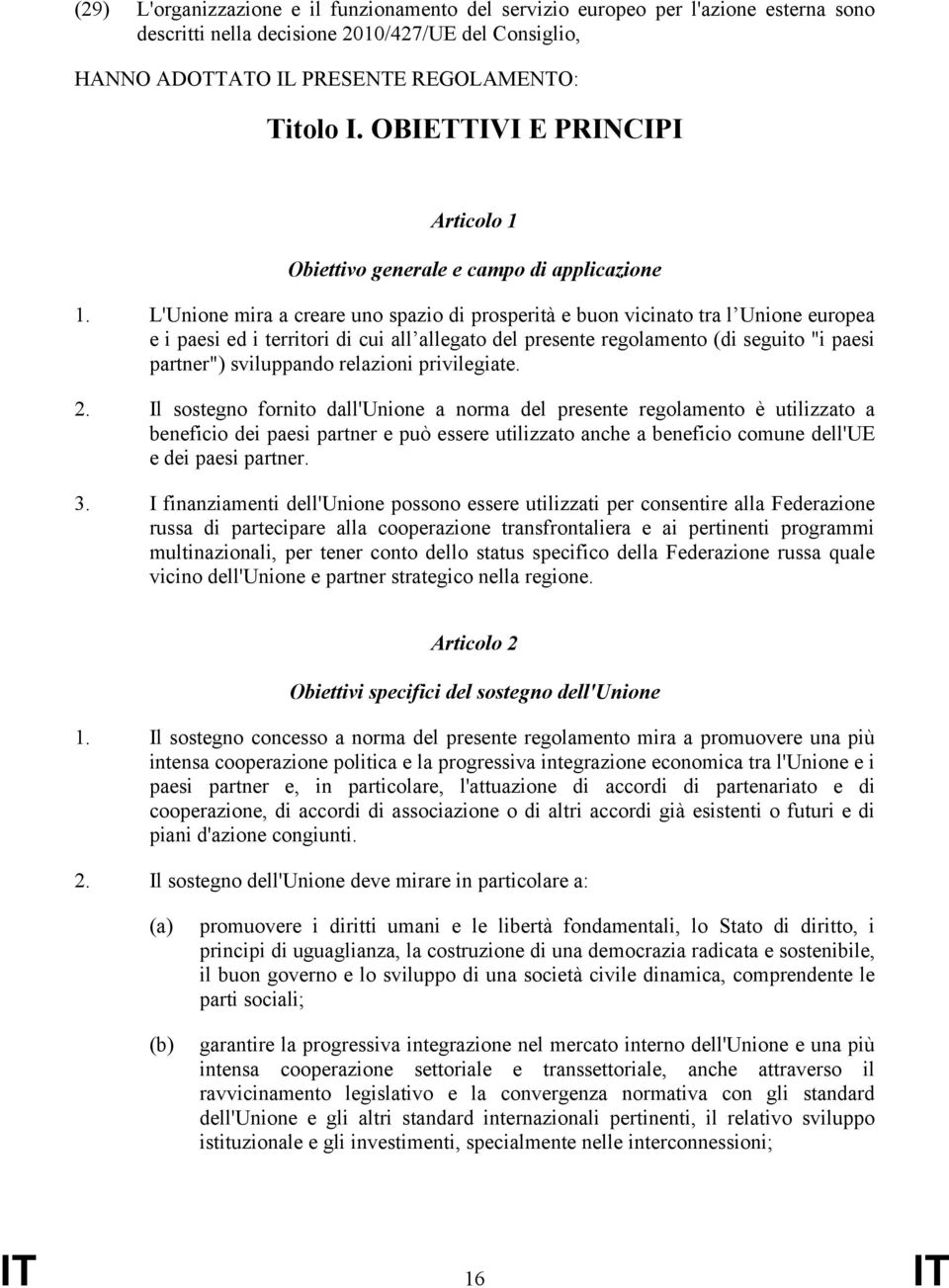 (29) L'organizzazione e il funzionamento del servizio europeo per l'azione esterna sono descritti nella decisione 2010/427/UE del Consiglio,

HANNO ADOTTATO IL PRESENTE REGOLAMENTO:

Titolo I. OBIETTIVI E PRINCIPI

Articolo 1

Obiettivo generale e campo di applicazione

1. L'Unione mira a creare uno spazio di prosperità e buon vicinato tra l Unione europea e i paesi ed i territori di cui all allegato del presente regolamento (di seguito "i paesi partner") sviluppando relazioni privilegiate.

2. Il sostegno fornito dall'Unione a norma del presente regolamento è utilizzato a beneficio dei paesi partner e può essere utilizzato anche a beneficio comune dell'UE e dei paesi partner.

3. I finanziamenti dell'Unione possono essere utilizzati per consentire alla Federazione russa di partecipare alla cooperazione transfrontaliera e ai pertinenti programmi multinazionali, per tener conto dello status specifico della Federazione russa quale vicino dell'Unione e partner strategico nella regione.

Articolo 2

Obiettivi specifici del sostegno dell'Unione

1. Il sostegno concesso a norma del presente regolamento mira a promuovere una più intensa cooperazione politica e la progressiva integrazione economica tra l'Unione e i paesi partner e, in particolare, l'attuazione di accordi di partenariato e di cooperazione, di accordi di associazione o di altri accordi già esistenti o futuri e di piani d'azione congiunti.

2. Il sostegno dell'Unione deve mirare in particolare a:

(a) promuovere i diritti umani e le libertà fondamentali, lo Stato di diritto, i principi di uguaglianza, la costruzione di una democrazia radicata e sostenibile, il buon governo e lo sviluppo di una società civile dinamica, comprendente le parti sociali;

(b) garantire la progressiva integrazione nel mercato interno dell'Unione e una più intensa cooperazione settoriale e transsettoriale, anche attraverso il ravvicinamento legislativo e la convergenza normativa con gli standard dell'Unione e gli altri standard internazionali pertinenti, il relativo sviluppo istituzionale e gli investimenti, specialmente nelle interconnessioni;

IT 16 IT